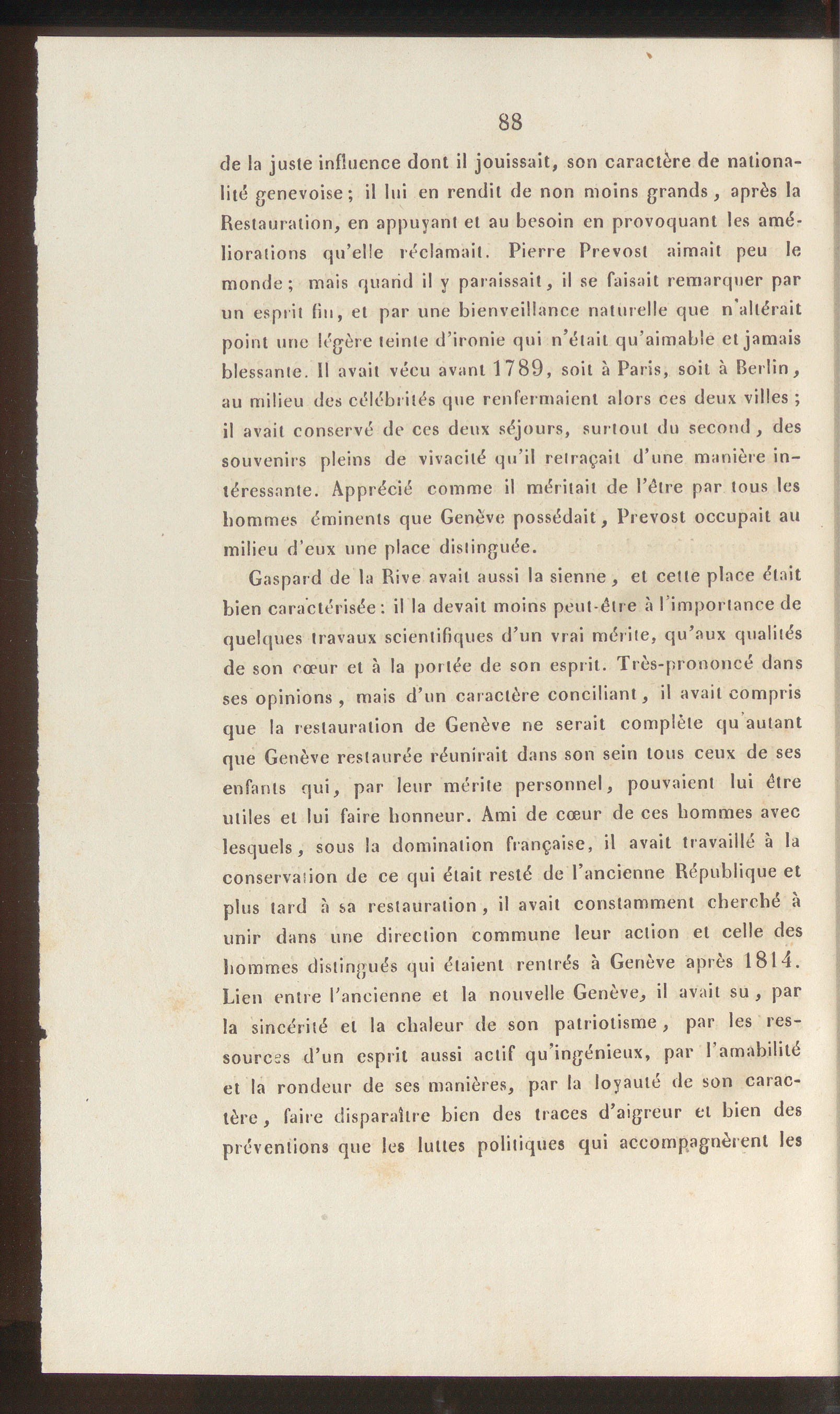 88

de la juste influence dont il jouissait, son caractère de nationalité genevoise; il lui en rendit de non moins grands, après la Restauration, en appuyant et au besoin en provoquant les améliorations qu'elle réclamait. Pierre Prevost aimait peu le monde; mais quand il y paraissait, il se faisait remarquer par un esprit fin, et par une bienveillance naturelle que n'altérait point une légère teinte d'ironie qui n'était qu'aimable et jamais blessante. Il avait vécu avant 1789, soit à Paris, soit à Berlin, au milieu des célébrités que renfermaient alors ces deux villes; il avait conservé de ces deux séjours, surtout du second, des souvenirs pleins de vivacité qu'il retraçait d'une manière intéressante. Apprécié comme il méritait de l'être par tous les hommes éminents que Genève possédait, Prevost occupait au milieu d'eux une place distinguée.

Gaspard de la Rive avait aussi la sienne, et cette place était bien caractérisée: il la devait moins peut-être à l'importance de quelques travaux scientifiques d'un vrai mérite, qu'aux qualités de son cœur et à la portée de son esprit. Très-prononcé dans ses opinions, mais d'un caractère conciliant, il avait compris que la restauration de Genève ne serait complète qu'autant que Genève restaurée réunirait dans son sein tous ceux de ses enfants qui, par leur mérite personnel, pouvaient lui être utiles et lui faire honneur. Ami de cœur de ces hommes avec lesquels, sous la domination française, il avait travaillé à la conservation de ce qui était resté de l'ancienne République et plus tard à sa restauration, il avait constamment cherché à unir dans une direction commune leur action et celle des hommes distingués qui étaient rentrés à Genève après 1814. Lien entre l'ancienne et la nouvelle Genève, il avait su, par la sincérité et la chaleur de son patriotisme, par les ressources d'un esprit aussi actif qu'ingénieux, par l'amabilité et la rondeur de ses manières, par la loyauté de son caractère, faire disparaître bien des traces d'aigreur et bien des préventions que les luttes politiques qui accompagnèrent les